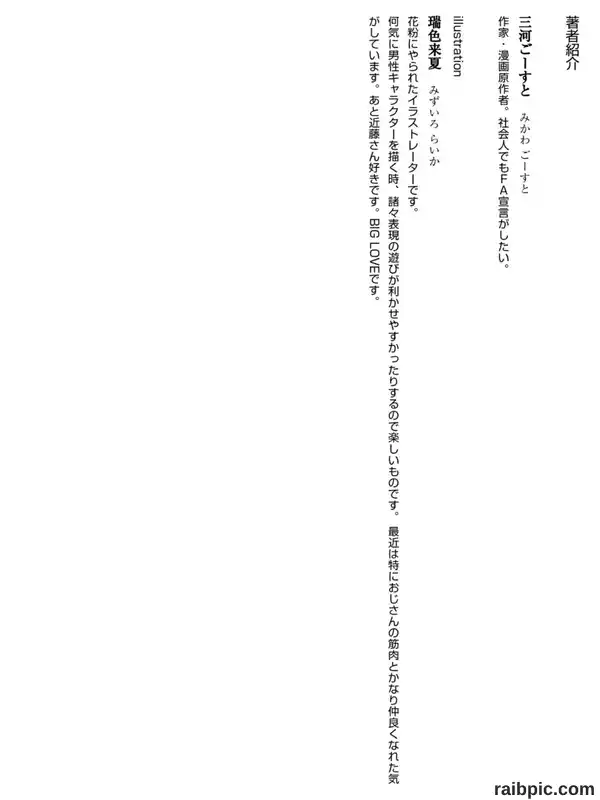 著者紹介

三河ごーすと　みかわ ごーすと

作家・漫画原作者。社会人でもFA宣言がしたい。

illustration

瑞色来夏　みずいろ らいか

花粉にやられたイラストレーターです。

何気に男性キャラクターを描く時、諸々表現の遊びが利かせやすかったりするので楽しいものです。最近は特におじさんの筋肉とかなり仲良くなれた気がしています。あと近藤さん好きです。BIG LOVEです。

raibpic.com